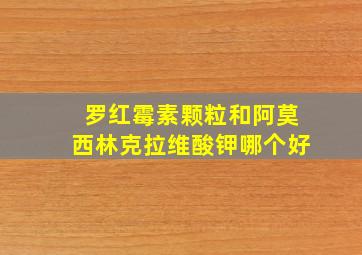 罗红霉素颗粒和阿莫西林克拉维酸钾哪个好